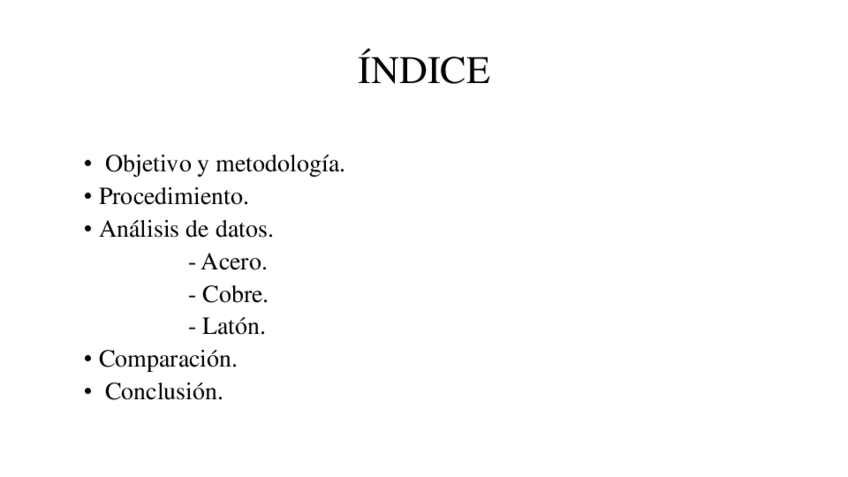 ÍNDICE

• Objetivo y metodología.
• Procedimiento.
• Análisis de datos.
- Acero.
- Cobre.
- Latón.
• Comparación.
• Conclusión.